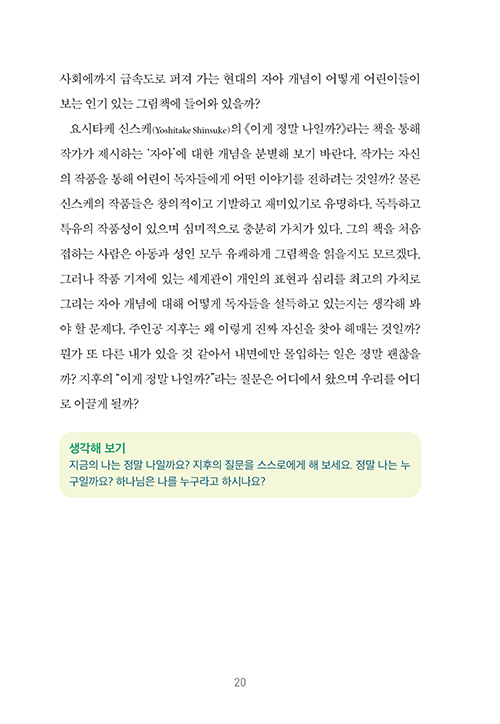 사회에까지 급속도로 퍼져 가는 현대의 자아 개념이 어떻게 어린이들이 보는 인기 있는 그림책에 들어와 있을까?

요시타케 신스케(Yoshitake Shinsuke)의 《이게 정말 나일까?》라는 책을 통해 작가가 제시하는 '자아'에 대한 개념을 분별해 보기 바란다. 작가는 자신의 작품을 통해 어린이 독자들에게 어떤 이야기를 전하려는 것일까? 물론 신스케의 작품들은 창의적이고 기발하고 재미있기로 유명하다. 독특하고 특유의 작품성이 있으며 심미적으로 충분히 가치가 있다. 그의 책을 처음 접하는 사람은 아동과 성인 모두 유쾌하게 그림책을 읽을지도 모르겠다. 그러나 작품 기저에 있는 세계관이 개인의 표현과 심리를 최고의 가치로 그리는 자아 개념에 대해 어떻게 독자들을 설득하고 있는지는 생각해 봐야 할 문제다. 주인공 지후는 왜 이렇게 진짜 자신을 찾아 헤매는 것일까? 뭔가 또 다른 내가 있을 것 같아서 내면에만 몰입하는 일은 정말 괜찮을까? 지후의 "이게 정말 나일까?"라는 질문은 어디에서 왔으며 우리를 어디로 이끌게 될까?

생각해 보기
지금의 나는 정말 나일까요? 지후의 질문을 스스로에게 해 보세요. 정말 나는 누구일까요? 하나님은 나를 누구라고 하시나요?

20